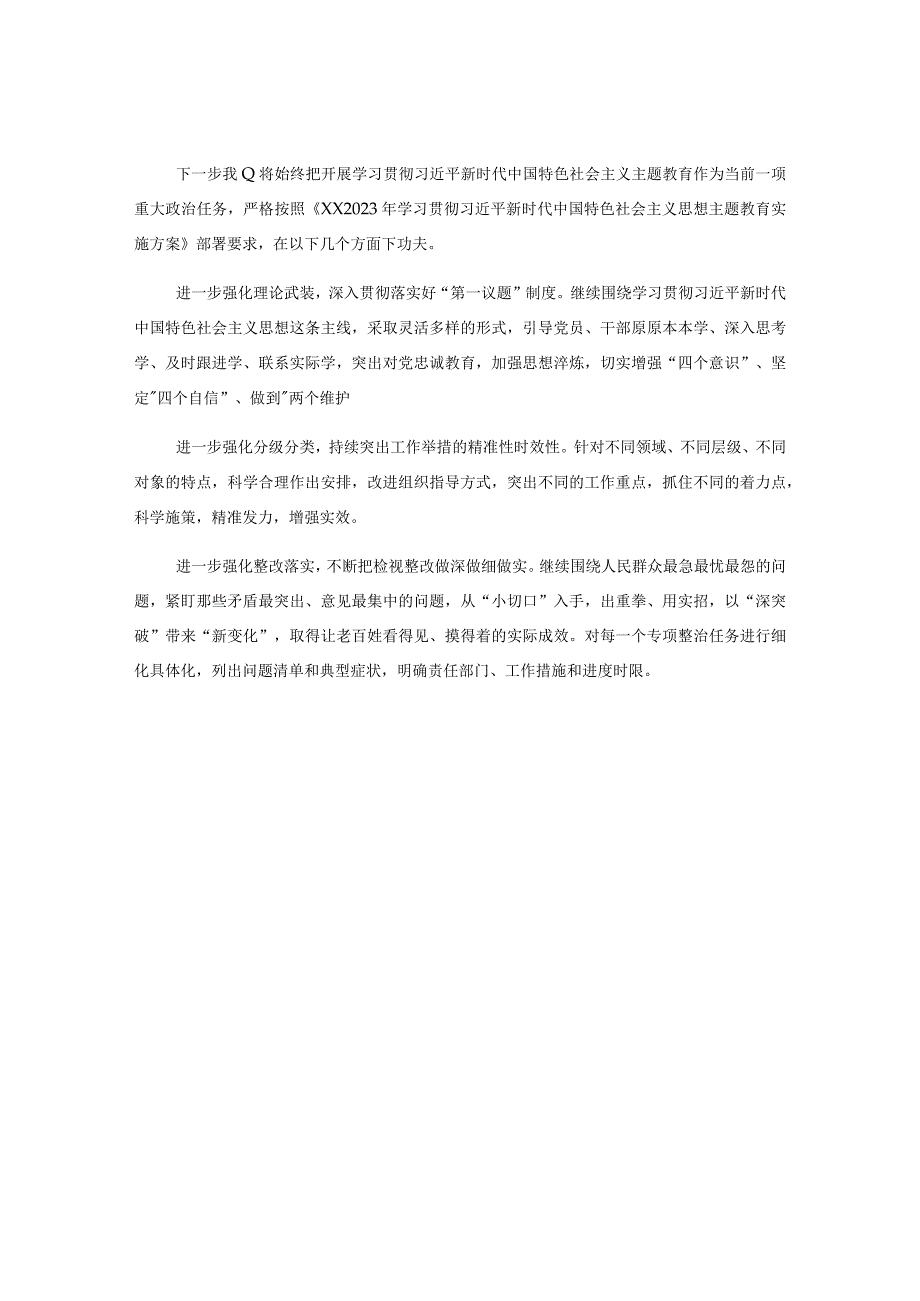 下一步我Q将始终把开展学习贯彻习近平新时代中国特色社会主义主题教育作为当前一项重大政治任务，严格按照《XX2023年学习贯彻习近平新时代中国特色社会主义思想主题教育实施方案》部署要求，在以下几个方面下功夫。

进一步强化理论武装，深入贯彻落实好“第一议题”制度。继续围绕学习贯彻习近平新时代中国特色社会主义思想这条主线，采取灵活多样的形式，引导党员、干部原原本本学、深入思考学、及时跟进学、联系实际学，突出对党忠诚教育，加强思想淬炼，切实增强“四个意识”、坚定"四个自信”、做到"两个维护

进一步强化分级分类，持续突出工作举措的精准性时效性。针对不同领域、不同层级、不同对象的特点，科学合理作出安排，改进组织指导方式，突出不同的工作重点，抓住不同的着力点，科学施策，精准发力，增强实效。

进一步强化整改落实，不断把检视整改做深做细做实。继续围绕人民群众最急最忧最怨的问题，紧盯那些矛盾最突出、意见最集中的问题，从“小切口”入手，出重拳、用实招，以“深突破”带来“新变化”，取得让老百姓看得见、摸得着的实际成效。对每一个专项整治任务进行细化具体化，列出问题清单和典型症状，明确责任部门、工作措施和进度时限。